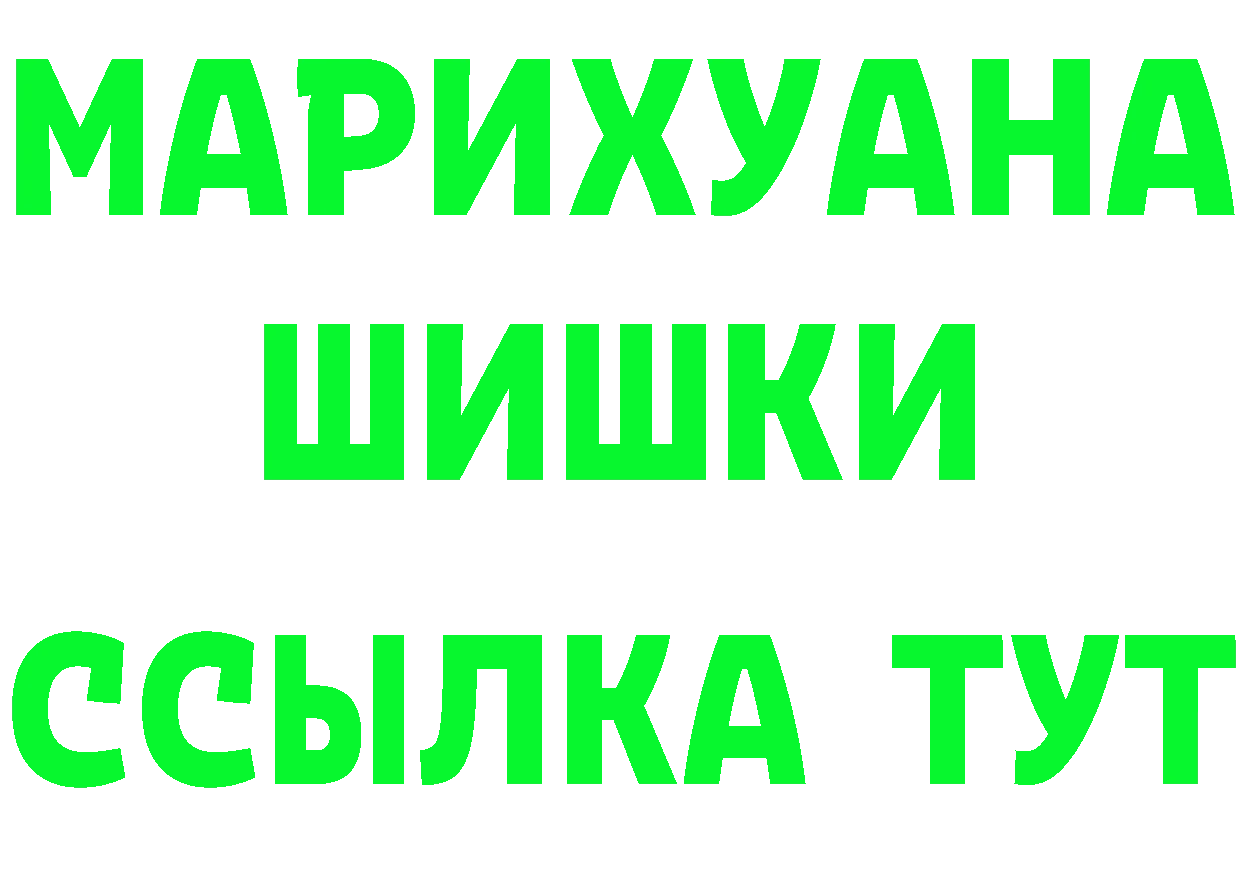 МАРИХУАНА
ШИШКИ
ССЫЛКА ТУТ